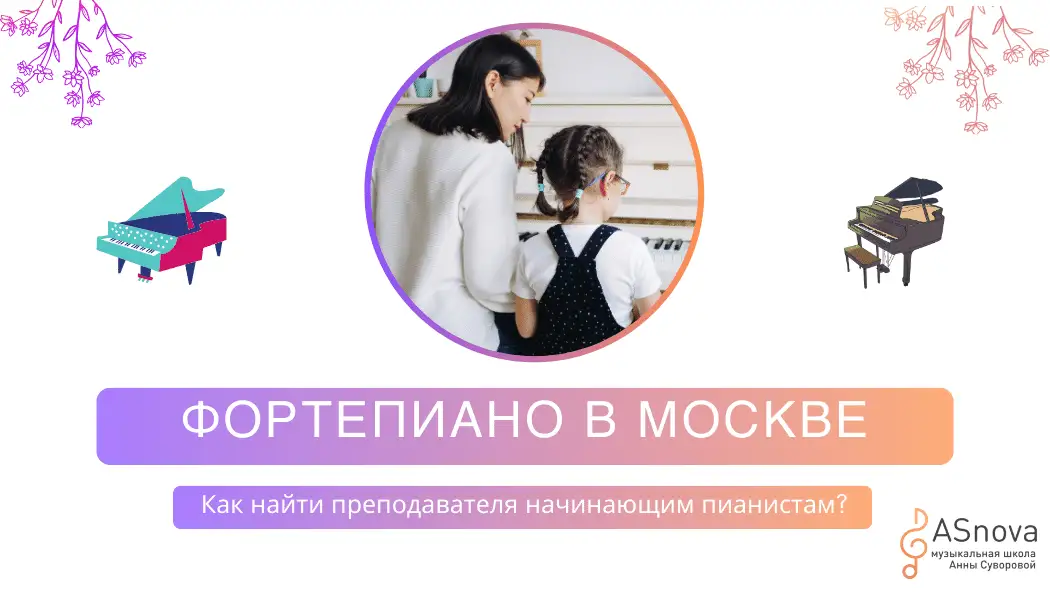 ФОРТЕПИАНО В МОСКВЕ

Как найти преподавателя начинающим пианистам?

ASnova
музыкальная школа
Анны Суворовой